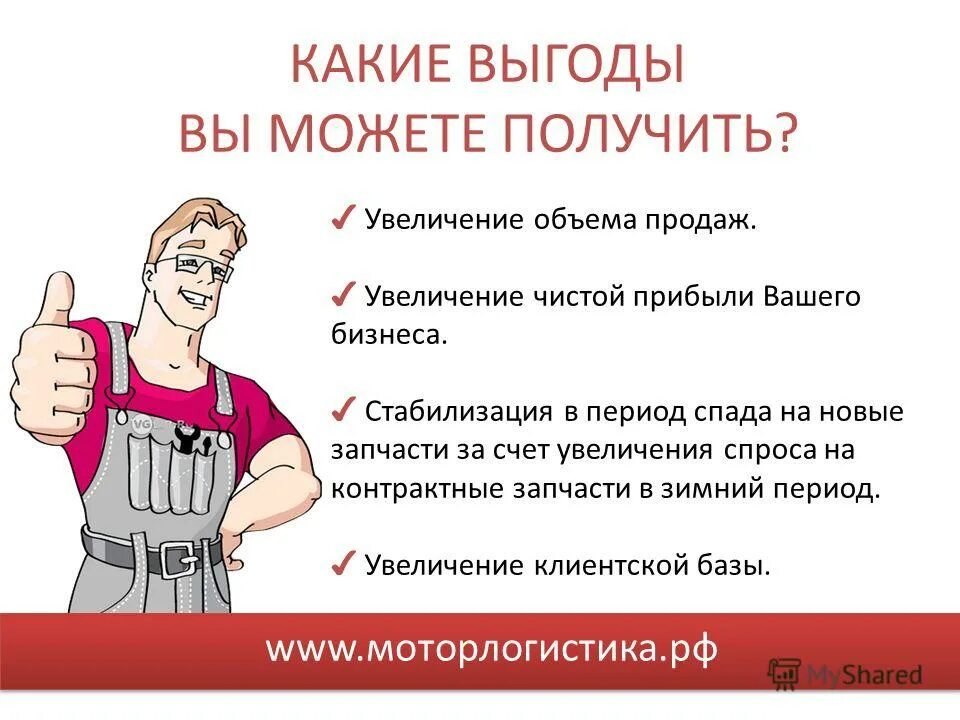 КАКИЕ ВЫГОДЫ
ВЫ МОЖЕТЕ ПОЛУЧИТЬ?

✓ Увеличение объема продаж.

✓ Увеличение чистой прибыли Вашего бизнеса.

✓ Стабилизация в период спада на новые запчасти за счет увеличения спроса на контрактные запчасти в зимний период.

✓ Увеличение клиентской базы.

www.моторлогистика.рф

MyShared